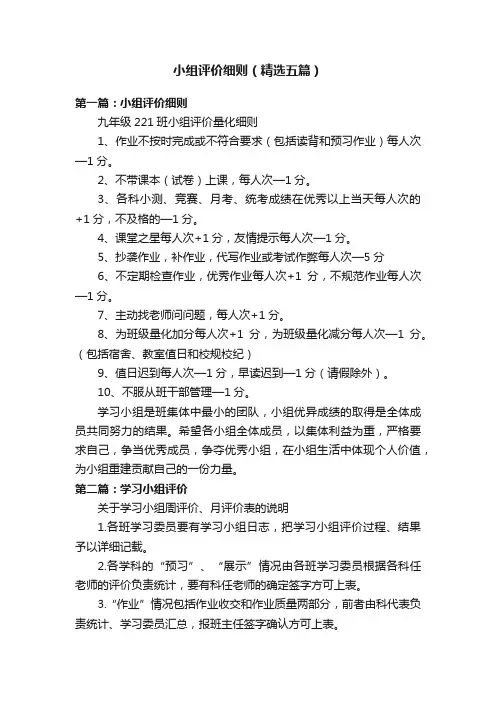 小组评价细则（精选五篇）

第一篇：小组评价细则

九年级 221 班小组评价量化细则

1、作业不按时完成或不符合要求（包括读背和预习作业）每人次—1 分。

2、不带课本（试卷）上课，每人次—1 分。

3、各科小测、竞赛、月考、统考成绩在优秀以上当天每人次的+1 分，不及格的—1 分。

4、课堂之星每人次+1 分，友情提示每人次—1 分。

5、抄袭作业，补作业，代写作业或考试作弊每人次—5 分

6、不定期检查作业，优秀作业每人次+1 分，不规范作业每人次—1 分。

7、主动找老师问问题，每人次+1 分。

8、为班级量化加分每人次+1 分，为班级量化减分每人次—1 分。（包括宿舍、教室值日和校规校纪）

9、值日迟到每人次—1 分，早读迟到—1 分（请假除外）。

10、不服从班干部管理—1 分。

学习小组是班集体中最小的团队，小组优异成绩的取得是全体成员共同努力的结果。希望各小组全体成员，以集体利益为重，严格要求自己，争当优秀成员，争夺优秀小组，在小组生活中体现个人价值，为小组重建贡献自己的一份力量。

第二篇：学习小组评价

关于学习小组周评价、月评价表的说明

1.各班学习委员要有学习小组日志，把学习小组评价过程、结果予以详细记载。

2.各学科的“预习”、“展示”情况由各班学习委员根据各科任老师的评价负责统计，要有科任老师的确定签字方可上表。

3.“作业”情况包括作业收交和作业质量两部分，前者由科代表负责统计、学习委员汇总，报班主任签字确认方可上表。